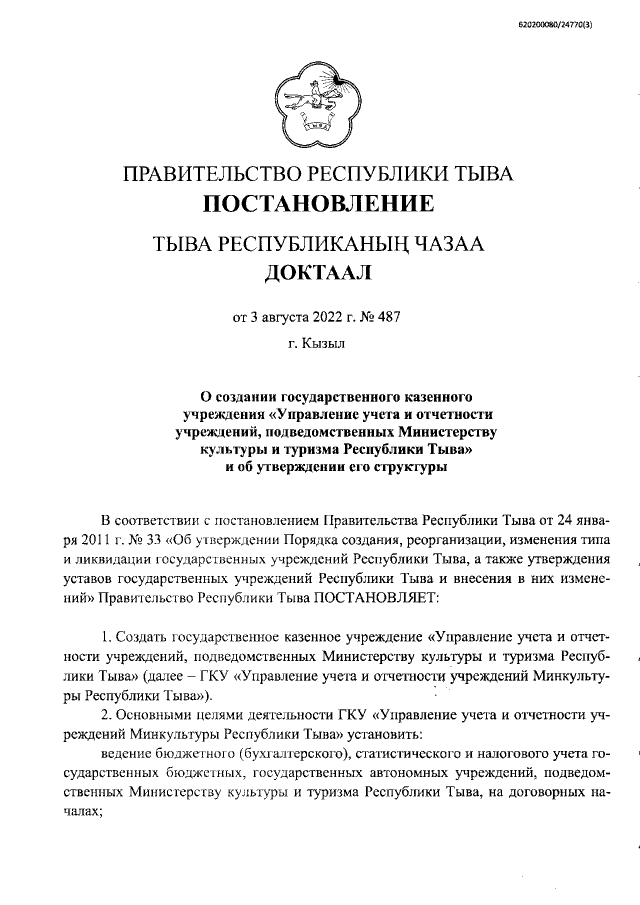 620200080/24770(3)

ПРАВИТЕЛЬСТВО РЕСПУБЛИКИ ТЫВА
ПОСТАНОВЛЕНИЕ

ТЫВА РЕСПУБЛИКАНЫҢ ЧАЗАА
ДОКТААЛ

от 3 августа 2022 г. № 487

г. Кызыл

О создании государственного казенного учреждения «Управление учета и отчетности учреждений, подведомственных Министерству культуры и туризма Республики Тыва» и об утверждении его структуры

В соответствии с постановлением Правительства Республики Тыва от 24 января 2011 г. № 33 «Об утверждении Порядка создания, реорганизации, изменения типа и ликвидации государственных учреждений Республики Тыва, а также утверждения уставов государственных учреждений Республики Тыва и внесения в них изменений» Правительство Республики Тыва ПОСТАНОВЛЯЕТ:

1. Создать государственное казенное учреждение «Управление учета и отчетности учреждений, подведомственных Министерству культуры и туризма Республики Тыва» (далее – ГКУ «Управление учета и отчетности учреждений Минкультуры Республики Тыва»).

2. Основными целями деятельности ГКУ «Управление учета и отчетности учреждений Минкультуры Республики Тыва» установить:

ведение бюджетного (бухгалтерского), статистического и налогового учета государственных бюджетных, государственных автономных учреждений, подведомственных Министерству культуры и туризма Республики Тыва, на договорных началах;